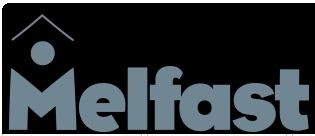 Melfast